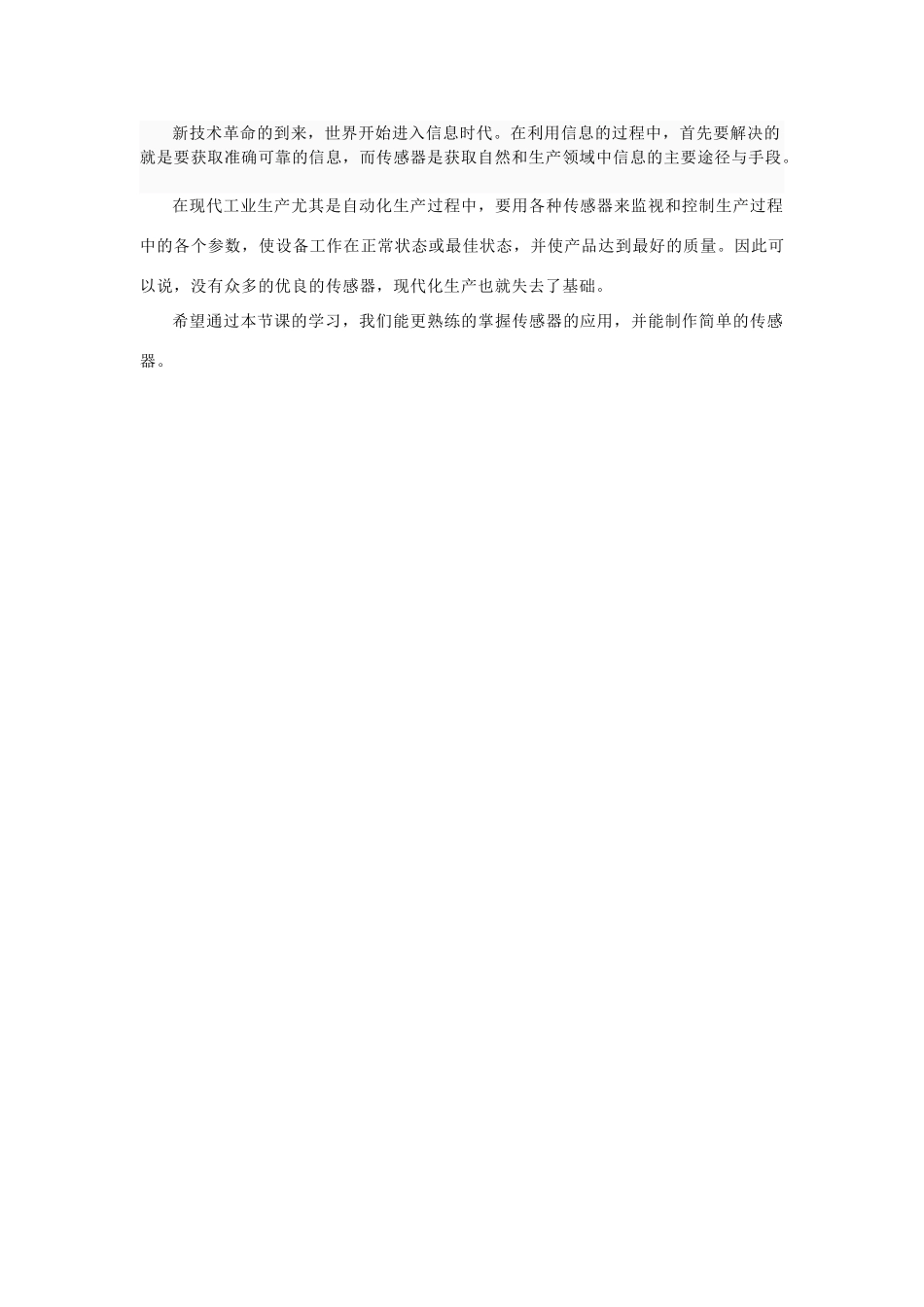 新技术革命的到来，世界开始进入信息时代。在利用信息的过程中，首先要解决的就是要获取准确可靠的信息，而传感器是获取自然和生产领域中信息的主要途径与手段。

在现代工业生产尤其是自动化生产过程中，要用各种传感器来监视和控制生产过程中的各个参数，使设备工作在正常状态或最佳状态，并使产品达到最好的质量。因此可以说，没有众多的优良的传感器，现代化生产也就失去了基础。

希望通过本节课的学习，我们能更熟练的掌握传感器的应用，并能制作简单的传感器。